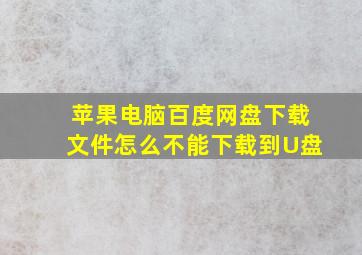 苹果电脑百度网盘下载文件怎么不能下载到U盘